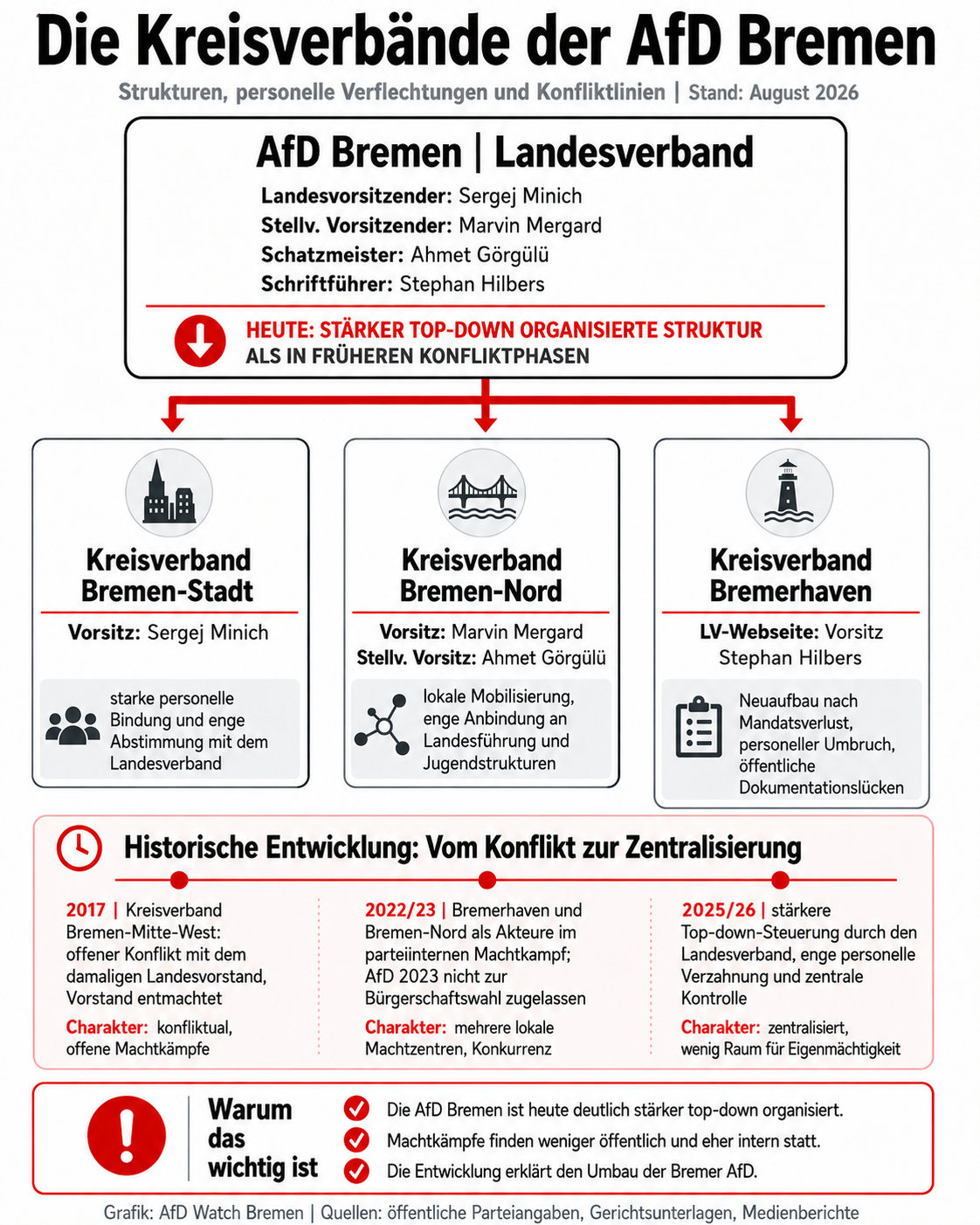 Die Kreisverbände der AfD Bremen

Strukturen, personelle Verflechtungen und Konfliktlinien | Stand: August 2026

AfD Bremen | Landesverband

Landesvorsitzender: Sergej Minich
Stellv. Vorsitzender: Marvin Mergard
Schatzmeister: Ahmet Görgülü
Schriftführer: Stephan Hilbers

HEUTE: STÄRKER TOP-DOWN ORGANISIERTE STRUKTUR ALS IN FRÜHEREN KONFLIKTPHASEN

Kreisverband Bremen-Stadt

Vorsitz: Sergej Minich

starke personelle Bindung und enge Abstimmung mit dem Landesverband

Kreisverband Bremen-Nord

Vorsitz: Marvin Mergard
Stellv. Vorsitz: Ahmet Görgülü

lokale Mobilisierung, enge Anbindung an Landesführung und Jugendstrukturen

Kreisverband Bremerhaven

LV-Webseite: Vorsitz Stephan Hilbers

Neuaufbau nach Mandatsverlust, personeller Umbruch, öffentliche Dokumentationslücken

Historische Entwicklung: Vom Konflikt zur Zentralisierung

2017 | Kreisverband Bremen-Mitte-West: offener Konflikt mit dem damaligen Landesvorstand, Vorstand entmachtet
Charakter: konfliktual, offene Machtkämpfe

2022/23 | Bremerhaven und Bremen-Nord als Akteure im parteiinternen Machtkampf; AfD 2023 nicht zur Bürgerschaftswahl zugelassen
Charakter: mehrere lokale Machtzentren, Konkurrenz

2025/26 | stärkere Top-down-Steuerung durch den Landesverband, enge personelle Verzahnung und zentrale Kontrolle
Charakter: zentralisiert, wenig Raum für Eigenmächtigkeit

Warum das wichtig ist

Die AfD Bremen ist heute deutlich stärker top-down organisiert.
Machtkämpfe finden weniger öffentlich und eher intern statt.
Die Entwicklung erklärt den Umbau der Bremer AfD.

Grafik: AfD Watch Bremen | Quellen: öffentliche Parteiangaben, Gerichtsunterlagen, Medienberichte